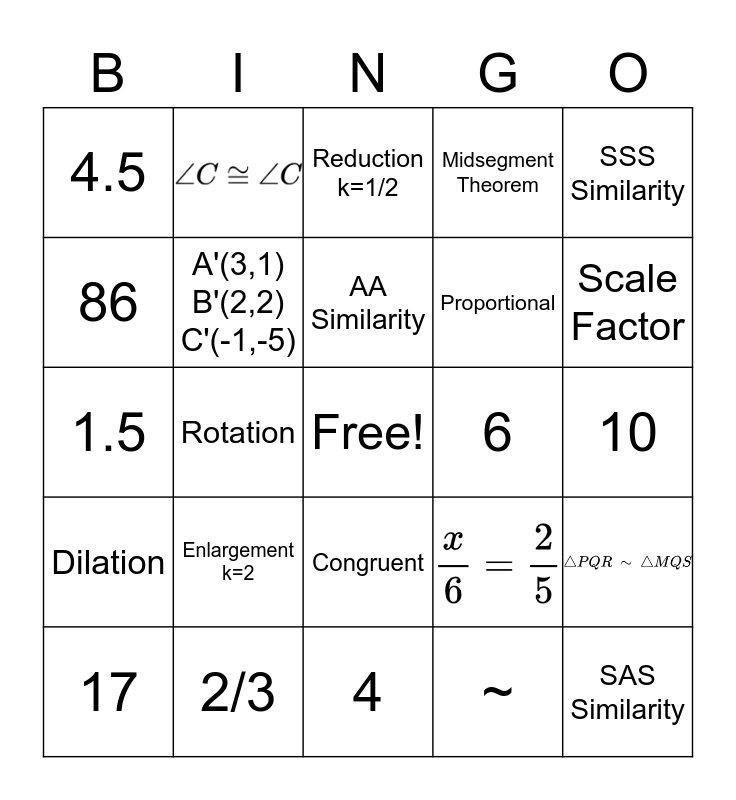 | B | I | N | G | O |
|---|---|---|---|---|
| 4.5 | $\angle C \cong \angle C$ | Reduction k=1/2 | Midsegment Theorem | SSS Similarity |
| 86 | A'(3,1) B'(2,2) C'(-1,-5) | AA Similarity | Proportional | Scale Factor |
| 1.5 | Rotation | Free! | 6 | 10 |
| Dilation | Enlargement k=2 | Congruent | $\frac{x}{6} = \frac{2}{5}$ | $\triangle PQR \sim \triangle MQS$ |
| 17 | 2/3 | 4 | ~ | SAS Similarity |